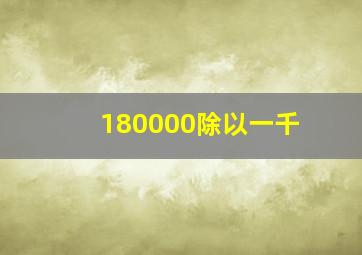 180000除以一千